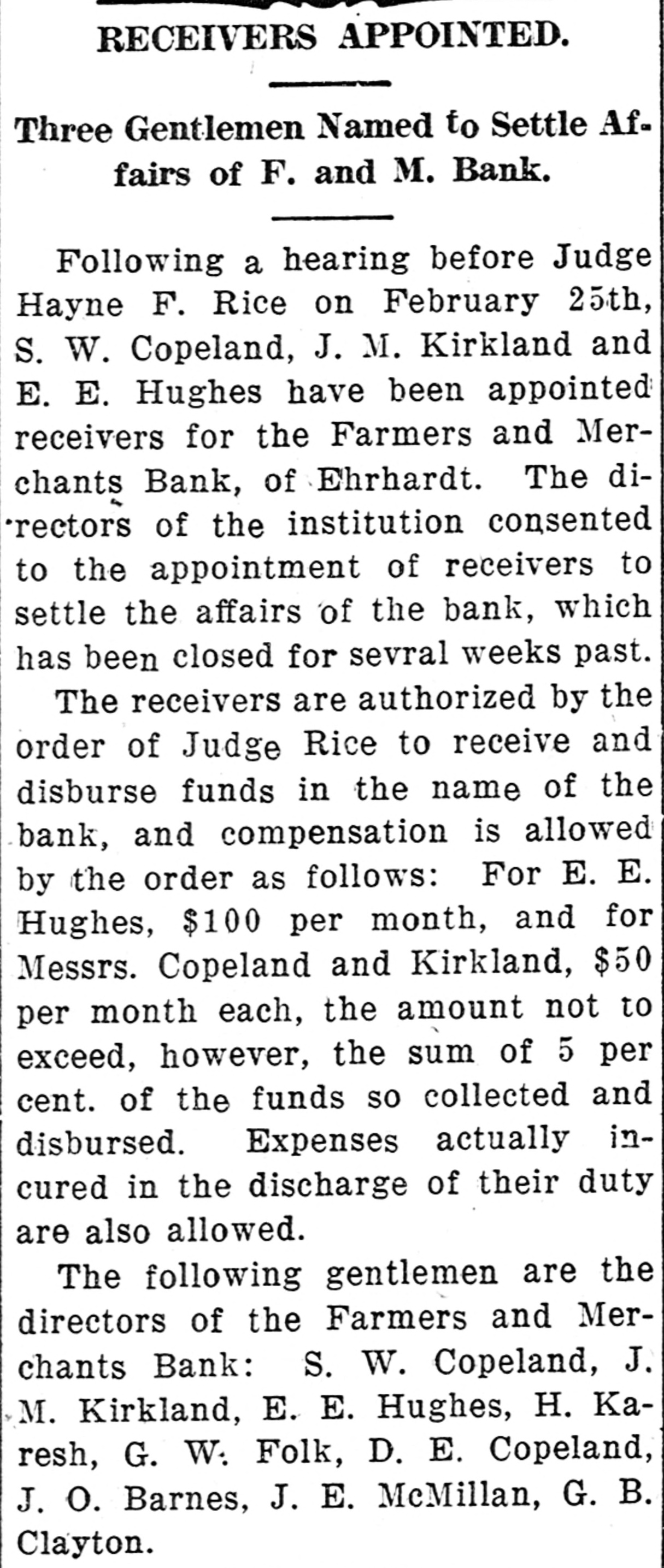 RECEIVERS APPOINTED.

Three Gentlemen Named to Settle Affairs of F. and M. Bank.

Following a hearing before Judge Hayne F. Rice on February 25th, S. W. Copeland, J. M. Kirkland and E. E. Hughes have been appointed receivers for the Farmers and Merchants Bank, of Ehrhardt. The directors of the institution consented to the appointment of receivers to settle the affairs of the bank, which has been closed for sevral weeks past.

The receivers are authorized by the order of Judge Rice to receive and disburse funds in the name of the bank, and compensation is allowed by the order as follows: For E. E. Hughes, $100 per month, and for Messrs. Copeland and Kirkland, $50 per month each, the amount not to exceed, however, the sum of 5 per cent. of the funds so collected and disbursed. Expenses actually incured in the discharge of their duty are also allowed.

The following gentlemen are the directors of the Farmers and Merchants Bank: S. W. Copeland, J. M. Kirkland, E. E. Hughes, H. Karesh, G. W. Folk, D. E. Copeland, J. O. Barnes, J. E. McMillan, G. B. Clayton.